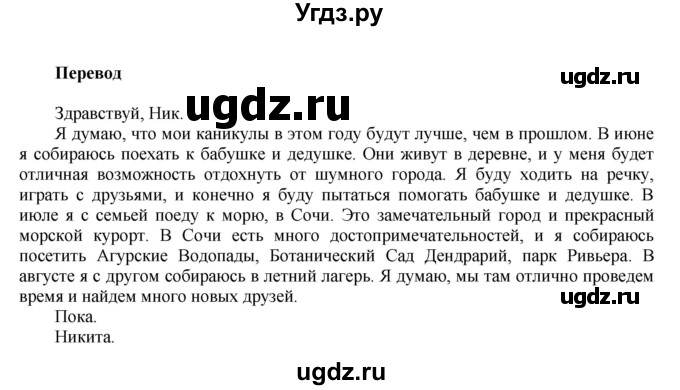 Угдз.ру

Перевод

ugdz.ru

Здравствуй, Ник. ugdz.ru

Я думаю, что мои каникулы в этом году будут лучше, чем в прошлом. В июне я собираюсь поехать к бабушке и дедушке. Они живут в деревне, и у меня будет отличная возможность отдохнуть от шумного города. Я буду ходить на речку, играть с друзьями, и конечно я буду пытаться помогать бабушке и дедушке. В июле я с семьей поеду к морю, в Сочи. Это замечательный город и прекрасный морской курорт. В Сочи есть много достопримечательностей, и я собираюсь посетить Агурские Водопады, Ботанический Сад Дендрарий, парк Ривьера. В августе я с другом собираюсь в летний лагерь. Я думаю, мы там отлично проведем время и найдем много новых друзей.

ugdz.ru

Пока.

Никита.

ugdz.ru